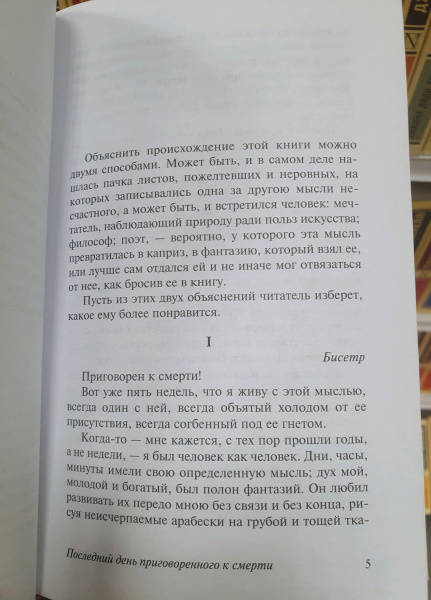 Объяснить происхождение этой книги можно двумя способами. Может быть, и в самом деле нашлась пачка листов, пожелтевших и неровных, на которых записывались одна за другою мысли несчастного, а может быть, и встретился человек: мечтатель, наблюдающий природу ради польз искусства; философ; поэт, — вероятно, у которого эта мысль превратилась в каприз, в фантазию, который взял ее, или лучше сам отдался ей и не иначе мог отвязаться от нее, как бросив ее в книгу.

Пусть из этих двух объяснений читатель изберет, какое ему более понравится.

I

Бисетр

Приговорен к смерти!

Вот уже пять недель, что я живу с этой мыслью, всегда один с ней, всегда объятый холодом от ее присутствия, всегда согбенный под ее гнетом.

Когда-то — мне кажется, с тех пор прошли годы, а не недели, — я был человек как человек. Дни, часы, минуты имели свою определенную мысль; дух мой, молодой и богатый, был полон фантазий. Он любил развивать их передо мною без связи и без конца, рисуя неисчерпаемые арабески на грубой и тощей тка-

Последний день приговоренного к смерти 5